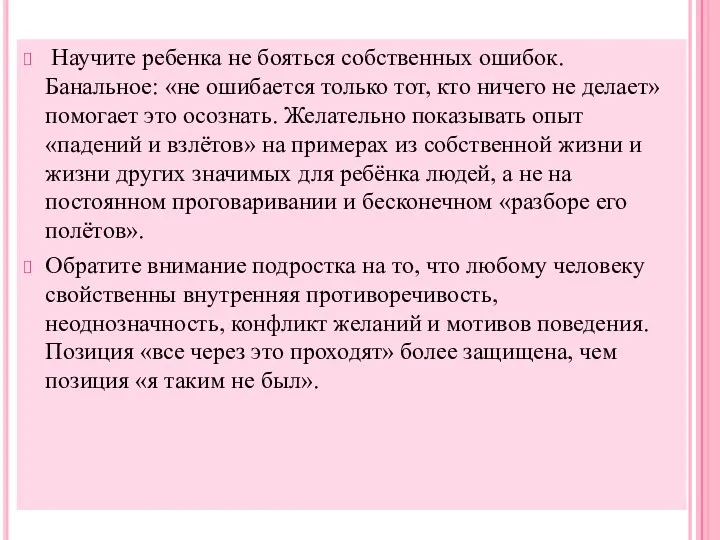 Научите ребенка не бояться собственных ошибок. Банальное: «не ошибается только тот, кто ничего не делает» помогает это осознать. Желательно показывать опыт «падений и взлётов» на примерах из собственной жизни и жизни других значимых для ребёнка людей, а не на постоянном проговаривании и бесконечном «разборе его полётов».

Обратите внимание подростка на то, что любому человеку свойственны внутренняя противоречивость, неоднозначность, конфликт желаний и мотивов поведения. Позиция «все через это проходят» более защищена, чем позиция «я таким не был».